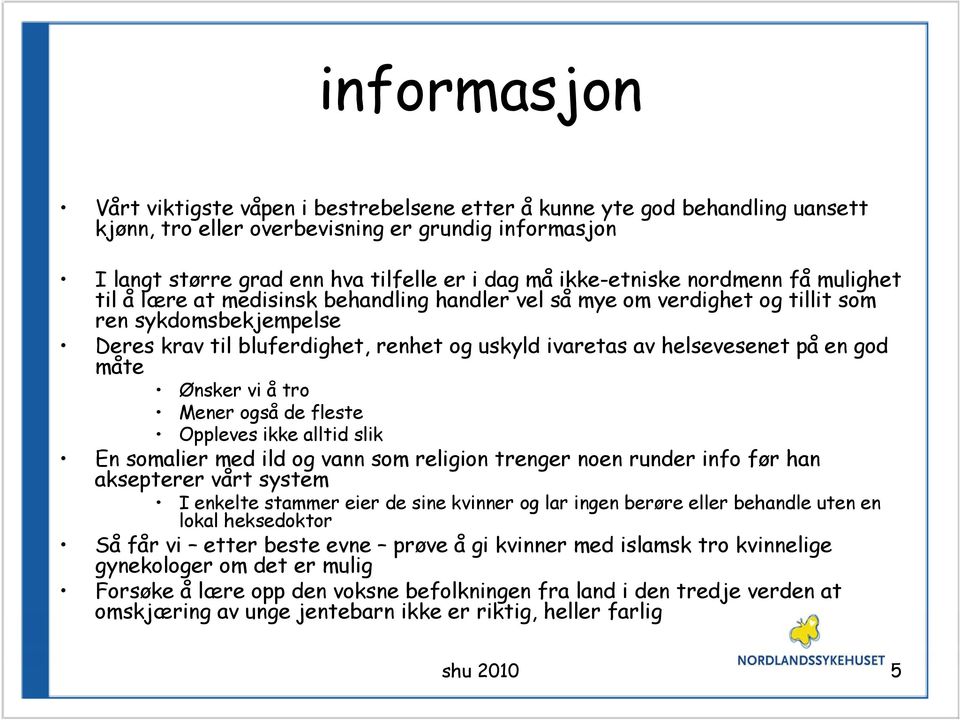 informasjon

• Vårt viktigste våpen i bestrebelsene etter å kunne yte god behandling uansett kjønn, tro eller overbevisning er grundig informasjon

• I langt større grad enn hva tilfelle er i dag må ikke-etniske nordmenn få mulighet til å lære at medisinsk behandling handler vel så mye om verdighet og tillit som ren sykdomsbekjempelse

• Deres krav til bluferdighet, renhet og uskyld ivaretas av helsevesenet på en god måte
  • Ønsker vi å tro
  • Mener også de fleste
  • Oppleves ikke alltid slik

• En somalier med ild og vann som religion trenger noen runder info før han aksepterer vårt system
  • I enkelte stammer eier de sine kvinner og lar ingen berøre eller behandle uten en lokal heksedoktor

• Så får vi – etter beste evne – prøve å gi kvinner med islamsk tro kvinnelige gynekologer om det er mulig

• Forsøke å lære opp den voksne befolkningen fra land i den tredje verden at omskjæring av unge jentebarn ikke er riktig, heller farlig

shu 2010

NORDLANDSSYKEHUSET

5